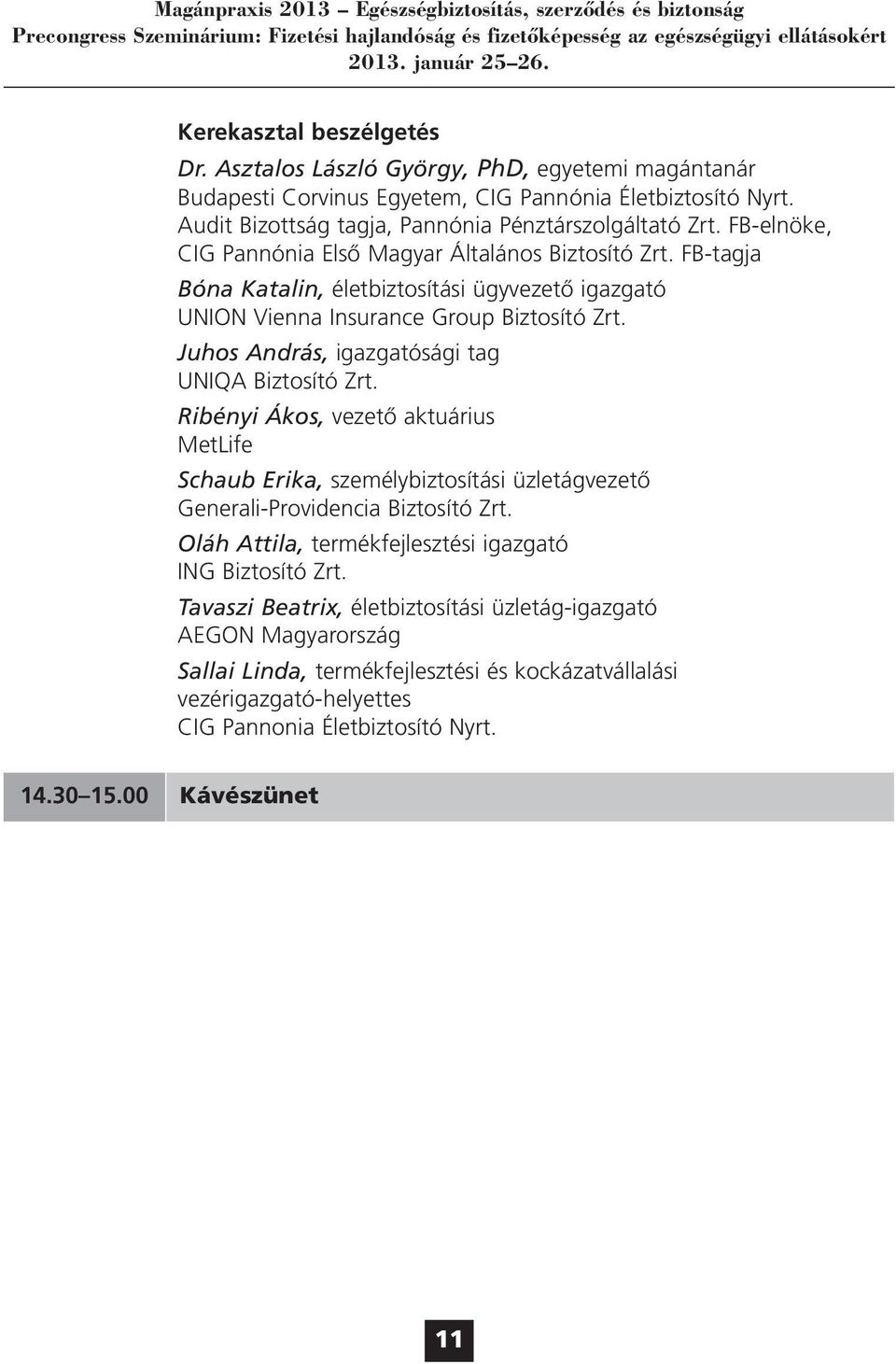 Magánpraxis 2013 – Egészségbiztosítás, szerződés és biztonság
Precongress Szeminárium: Fizetési hajlandóság és fizetőképesség az egészségügyi ellátásokért
2013. január 25–26.

Kerekasztal beszélgetés

Dr. Asztalos László György, PhD, egyetemi magántanár
Budapesti Corvinus Egyetem, CIG Pannónia Életbiztosító Nyrt. Audit Bizottság tagja, Pannónia Pénztárszolgáltató Zrt. FB-elnöke, CIG Pannónia Első Magyar Általános Biztosító Zrt. FB-tagja

Bóna Katalin, életbiztosítási ügyvezető igazgató
UNION Vienna Insurance Group Biztosító Zrt.

Juhos András, igazgatósági tag
UNIQA Biztosító Zrt.

Ribényi Ákos, vezető aktuárius
MetLife

Schaub Erika, személybiztosítási üzletágvezető
Generali-Providencia Biztosító Zrt.

Oláh Attila, termékfejlesztési igazgató
ING Biztosító Zrt.

Tavaszi Beatrix, életbiztosítási üzletág-igazgató
AEGON Magyarország

Sallai Linda, termékfejlesztési és kockázatvállalási vezérigazgató-helyettes
CIG Pannonia Életbiztosító Nyrt.

14.30–15.00 Kávészünet

11